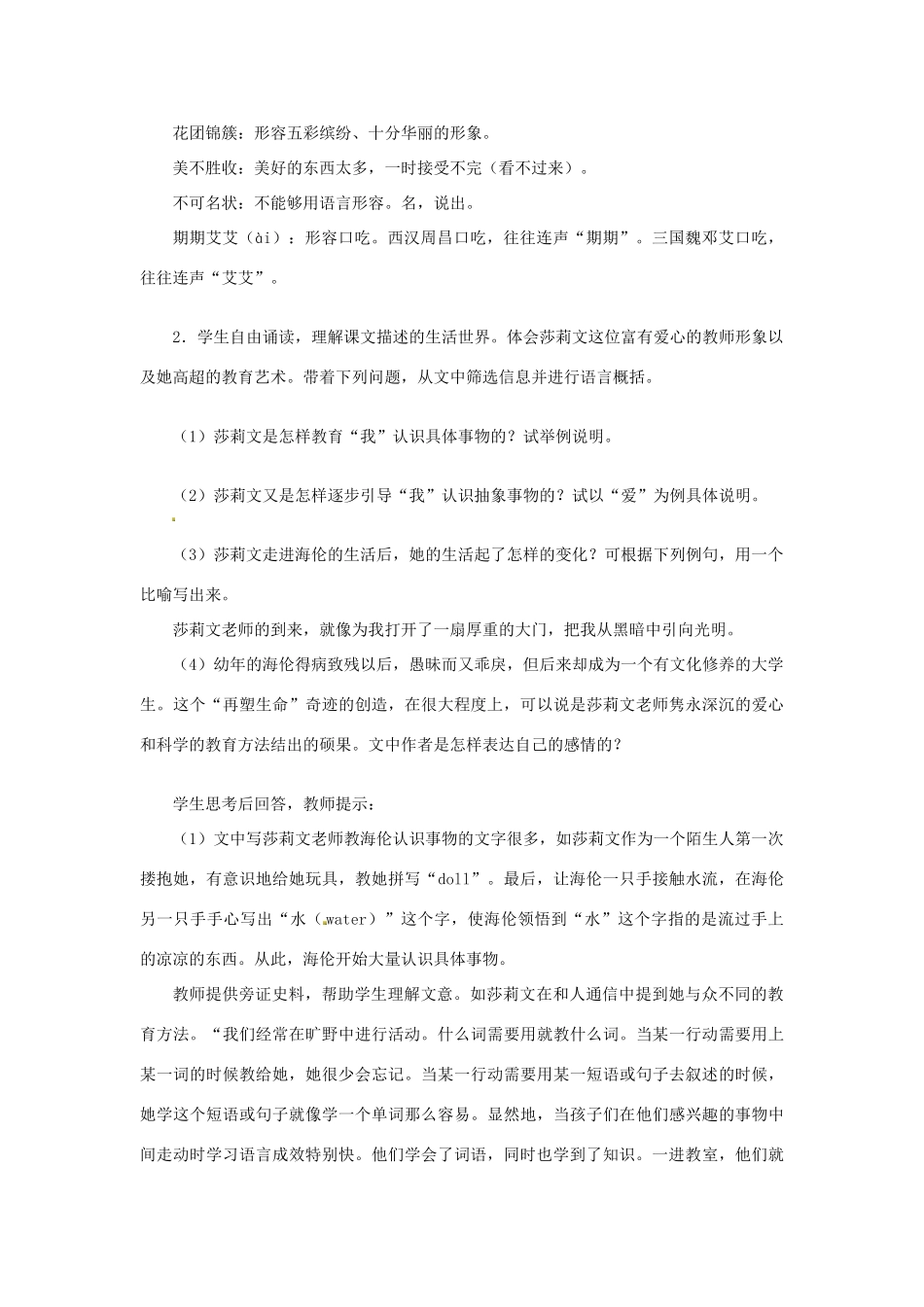 花团锦簇：形容五彩缤纷、十分华丽的形象。

美不胜收：美好的东西太多，一时接受不完（看不过来）。

不可名状：不能够用语言形容。名，说出。

期期艾艾（ài）：形容口吃。西汉周昌口吃，往往连声“期期”。三国魏邓艾口吃，往往连声“艾艾”。

2．学生自由诵读，理解课文描述的生活世界。体会莎莉文这位富有爱心的教师形象以及她高超的教育艺术。带着下列问题，从文中筛选信息并进行语言概括。

（1）莎莉文是怎样教育“我”认识具体事物的？试举例说明。

（2）莎莉文又是怎样逐步引导“我”认识抽象事物的？试以“爱”为例具体说明。

（3）莎莉文走进海伦的生活后，她的生活起了怎样的变化？可根据下列例句，用一个比喻写出来。

莎莉文老师的到来，就像为我打开了一扇厚重的大门，把我从黑暗中引向光明。

（4）幼年的海伦得病致残以后，愚昧而又乖戾，但后来却成为一个有文化修养的大学生。这个“再塑生命”奇迹的创造，在很大程度上，可以说是莎莉文老师隽永深沉的爱心和科学的教育方法结出的硕果。文中作者是怎样表达自己的感情的？

学生思考后回答，教师提示：

（1）文中写莎莉文老师教海伦认识事物的文字很多，如莎莉文作为一个陌生人第一次搂抱她，有意识地给她玩具，教她拼写“doll”。最后，让海伦一只手接触水流，在海伦另一只手手心写出“水（water）”这个字，使海伦领悟到“水”这个字指的是流过手上的凉凉的东西。从此，海伦开始大量认识具体事物。

教师提供旁证史料，帮助学生理解文意。如莎莉文在和人通信中提到她与众不同的教育方法。“我们经常在旷野中进行活动。什么词需要用就教什么词。当某一行动需要用上某一词的时候教给她，她很少会忘记。当某一行动需要用某一短语或句子去叙述的时候，她学这个短语或句子就像学一个单词那么容易。显然地，当孩子们在他们感兴趣的事物中间走动时学习语言成效特别快。他们学会了词语，同时也学到了知识。一进教室，他们就